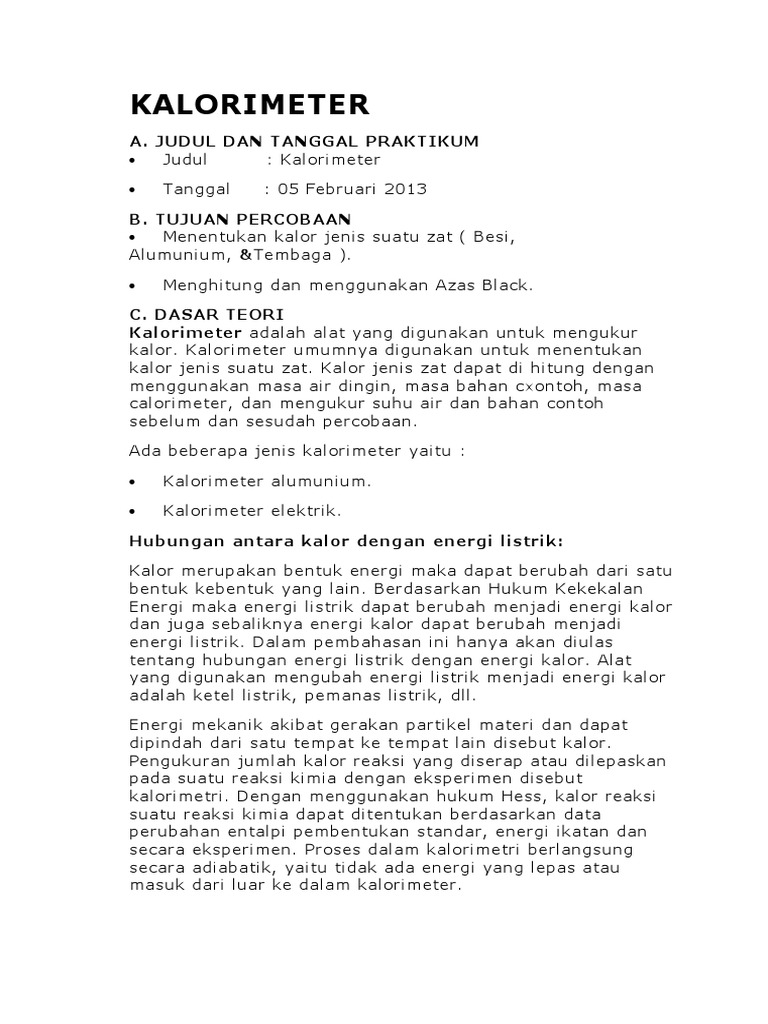 KALORIMETER

A. JUDUL DAN TANGGAL PRAKTIKUM

• Judul : Kalorimeter

• Tanggal : 05 Februari 2013

B. TUJUAN PERCOBAAN

• Menentukan kalor jenis suatu zat ( Besi, Alumunium, &Tembaga ).

• Menghitung dan menggunakan Azas Black.

C. DASAR TEORI

Kalorimeter adalah alat yang digunakan untuk mengukur kalor. Kalorimeter umumnya digunakan untuk menentukan kalor jenis suatu zat. Kalor jenis zat dapat di hitung dengan menggunakan masa air dingin, masa bahan cxontoh, masa calorimeter, dan mengukur suhu air dan bahan contoh sebelum dan sesudah percobaan.

Ada beberapa jenis kalorimeter yaitu :

• Kalorimeter alumunium.

• Kalorimeter elektrik.

Hubungan antara kalor dengan energi listrik:

Kalor merupakan bentuk energi maka dapat berubah dari satu bentuk kebentuk yang lain. Berdasarkan Hukum Kekekalan Energi maka energi listrik dapat berubah menjadi energi kalor dan juga sebaliknya energi kalor dapat berubah menjadi energi listrik. Dalam pembahasan ini hanya akan diulas tentang hubungan energi listrik dengan energi kalor. Alat yang digunakan mengubah energi listrik menjadi energi kalor adalah ketel listrik, pemanas listrik, dll.

Energi mekanik akibat gerakan partikel materi dan dapat dipindah dari satu tempat ke tempat lain disebut kalor. Pengukuran jumlah kalor reaksi yang diserap atau dilepaskan pada suatu reaksi kimia dengan eksperimen disebut kalorimetri. Dengan menggunakan hukum Hess, kalor reaksi suatu reaksi kimia dapat ditentukan berdasarkan data perubahan entalpi pembentukan standar, energi ikatan dan secara eksperimen. Proses dalam kalorimetri berlangsung secara adiabatik, yaitu tidak ada energi yang lepas atau masuk dari luar ke dalam kalorimeter.